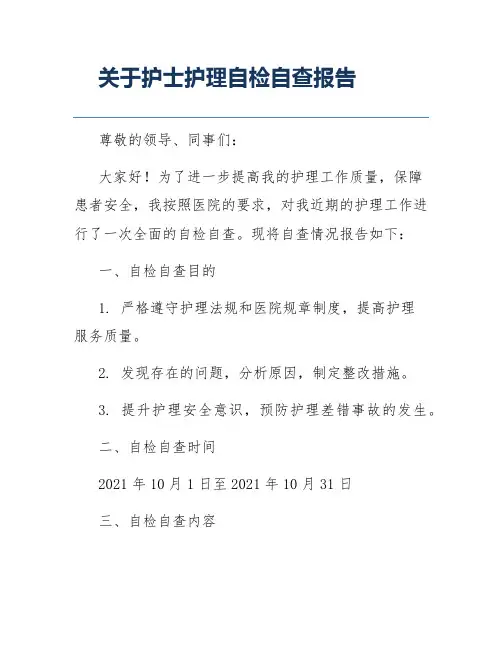 关于护士护理自检自查报告

尊敬的领导、同事们：

大家好！为了进一步提高我的护理工作质量，保障患者安全，我按照医院的要求，对我近期的护理工作进行了一次全面的自检自查。现将自查情况报告如下：

一、自检自查目的

1. 严格遵守护理法规和医院规章制度，提高护理服务质量。

2. 发现存在的问题，分析原因，制定整改措施。

3. 提升护理安全意识，预防护理差错事故的发生。

二、自检自查时间

2021 年 10 月 1 日至 2021 年 10 月 31 日

三、自检自查内容